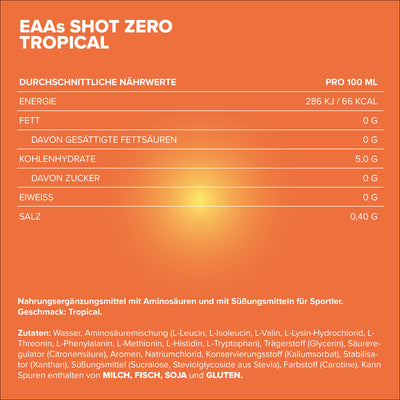 EAAs SHOT ZERO
TROPICAL

| DURCHSCHNITTLICHE NÄHRWERTE | PRO 100 ML |
|---|---|
| ENERGIE | 286 KJ / 66 KCAL |
| FETT | 0 G |
| DAVON GESÄTTIGTE FETTSÄUREN | 0 G |
| KOHLENHYDRATE | 5,0 G |
| DAVON ZUCKER | 0 G |
| EIWEISS | 0 G |
| SALZ | 0,40 G |

Nahrungsergänzungsmittel mit Aminosäuren und mit Süßungsmitteln für Sportler.
Geschmack: Tropical.

Zutaten: Wasser, Aminosäuremischung (L-Leucin, L-Isoleucin, L-Valin, L-Lysin-Hydrochlorid, L-Threonin, L-Phenylalanin, L-Methionin, L-Histidin, L-Tryptophan), Trägerstoff (Glycerin), Säureregulator (Citronensäure), Aromen, Natriumchlorid, Konservierungsstoff (Kaliumsorbat), Stabilisator (Xanthan), Süßungsmittel (Sucralose, Steviolglycoside aus Stevia), Farbstoff (Carotine). Kann Spuren enthalten von MILCH, FISCH, SOJA und GLUTEN.